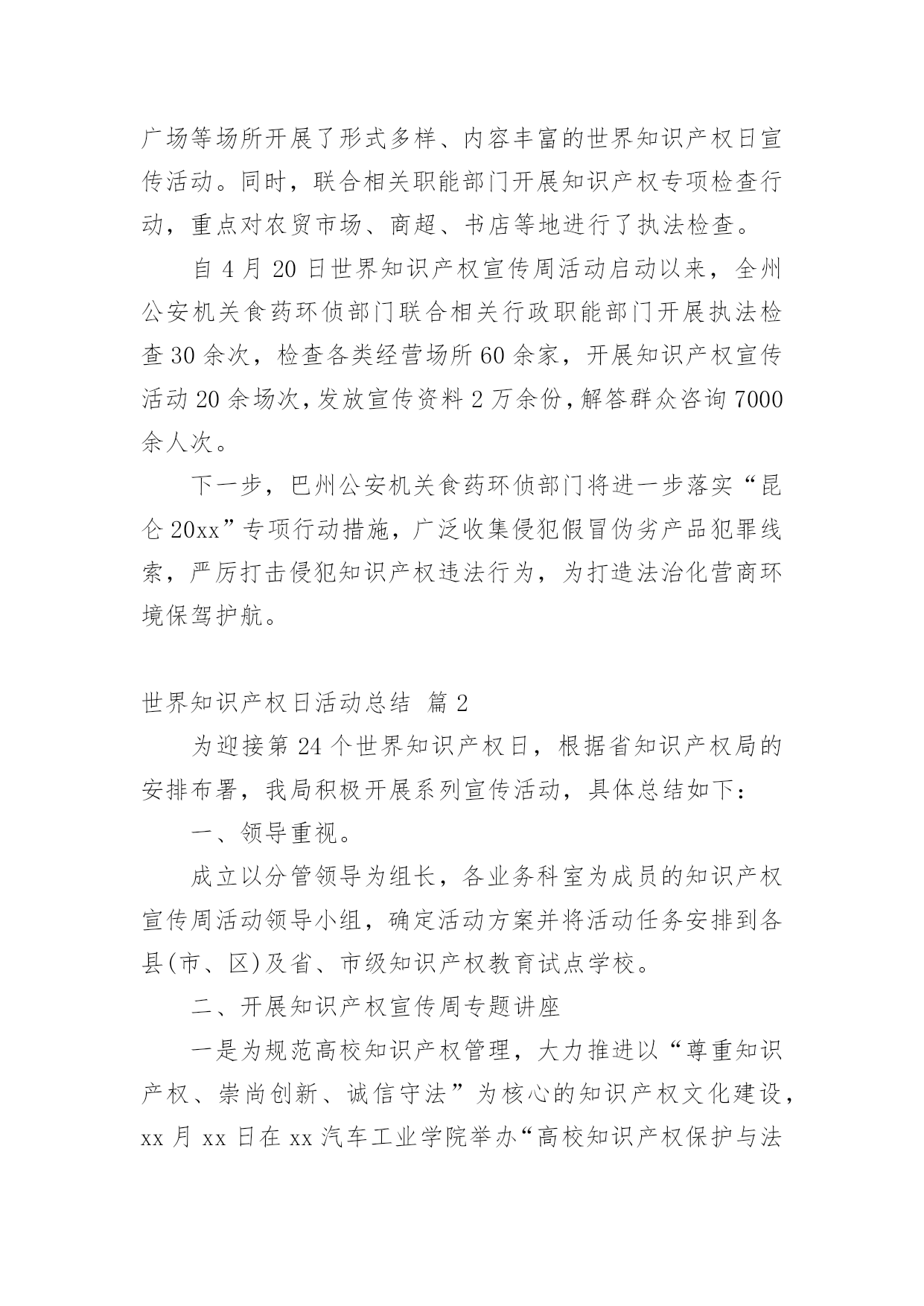 广场等场所开展了形式多样、内容丰富的世界知识产权日宣传活动。同时，联合相关职能部门开展知识产权专项检查行动，重点对农贸市场、商超、书店等地进行了执法检查。

自 4 月 20 日世界知识产权宣传周活动启动以来，全州公安机关食药环侦部门联合相关行政职能部门开展执法检查 30 余次，检查各类经营场所 60 余家，开展知识产权宣传活动 20 余场次，发放宣传资料 2 万余份，解答群众咨询 7000 余人次。

下一步，巴州公安机关食药环侦部门将进一步落实“昆仑 20xx”专项行动措施，广泛收集侵犯假冒伪劣产品犯罪线索，严厉打击侵犯知识产权违法行为，为打造法治化营商环境保驾护航。

世界知识产权日活动总结 篇 2

为迎接第 24 个世界知识产权日，根据省知识产权局的安排布署，我局积极开展系列宣传活动，具体总结如下：

一、领导重视。

成立以分管领导为组长，各业务科室为成员的知识产权宣传周活动领导小组，确定活动方案并将活动任务安排到各县(市、区)及省、市级知识产权教育试点学校。

二、开展知识产权宣传周专题讲座

一是为规范高校知识产权管理，大力推进以“尊重知识产权、崇尚创新、诚信守法”为核心的知识产权文化建设，xx 月 xx 日在 xx 汽车工业学院举办“高校知识产权保护与法